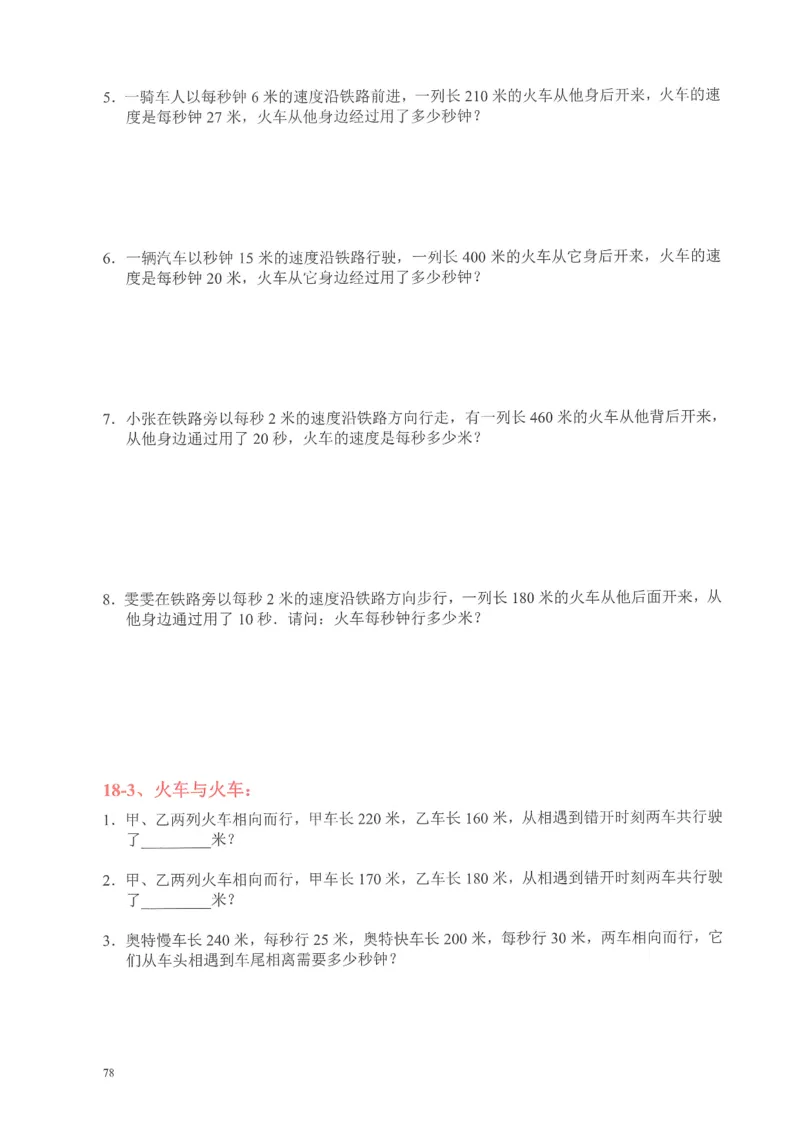 5. 一骑车人以每秒钟 6 米的速度沿铁路前进，一列长 210 米的火车从他身后开来，火车的速度是每秒钟 27 米，火车从他身边经过用了多少秒钟？

6. 一辆汽车以秒钟 15 米的速度沿铁路行驶，一列长 400 米的火车从它身后开来，火车的速度是每秒钟 20 米，火车从它身边经过用了多少秒钟？

7. 小张在铁路旁以每秒 2 米的速度沿铁路方向行走，有一列长 460 米的火车从他背后开来，从他身边通过用了 20 秒，火车的速度是每秒多少米？

8. 雯雯在铁路旁以每秒 2 米的速度沿铁路方向步行，一列长 180 米的火车从他后面开来，从他身边通过用了 10 秒．请问：火车每秒钟行多少米？

18-3、火车与火车：

1. 甲、乙两列火车相向而行，甲车长 220 米，乙车长 160 米，从相遇到错开时刻两车共行驶了________米？

2. 甲、乙两列火车相向而行，甲车长 170 米，乙车长 180 米，从相遇到错开时刻两车共行驶了________米？

3. 奥特慢车长 240 米，每秒行 25 米，奥特快车长 200 米，每秒行 30 米，两车相向而行，它们从车头相遇到车尾相离需要多少秒钟？

78